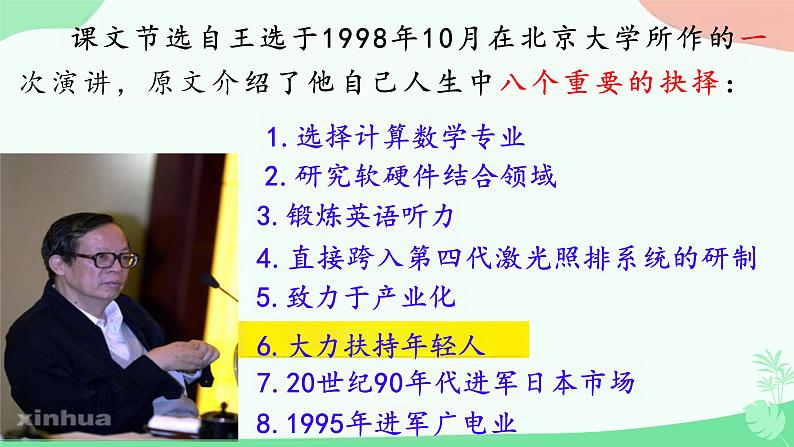 课文节选自王选于1998年10月在北京大学所作的一次演讲，原文介绍了他自己人生中八个重要的抉择：

1. 选择计算数学专业
2. 研究软硬件结合领域
3. 锻炼英语听力
4. 直接跨入第四代激光照排系统的研制
5. 致力于产业化
6. 大力扶持年轻人
7. 20世纪90年代进军日本市场
8. 1995年进军广电业

xinhua